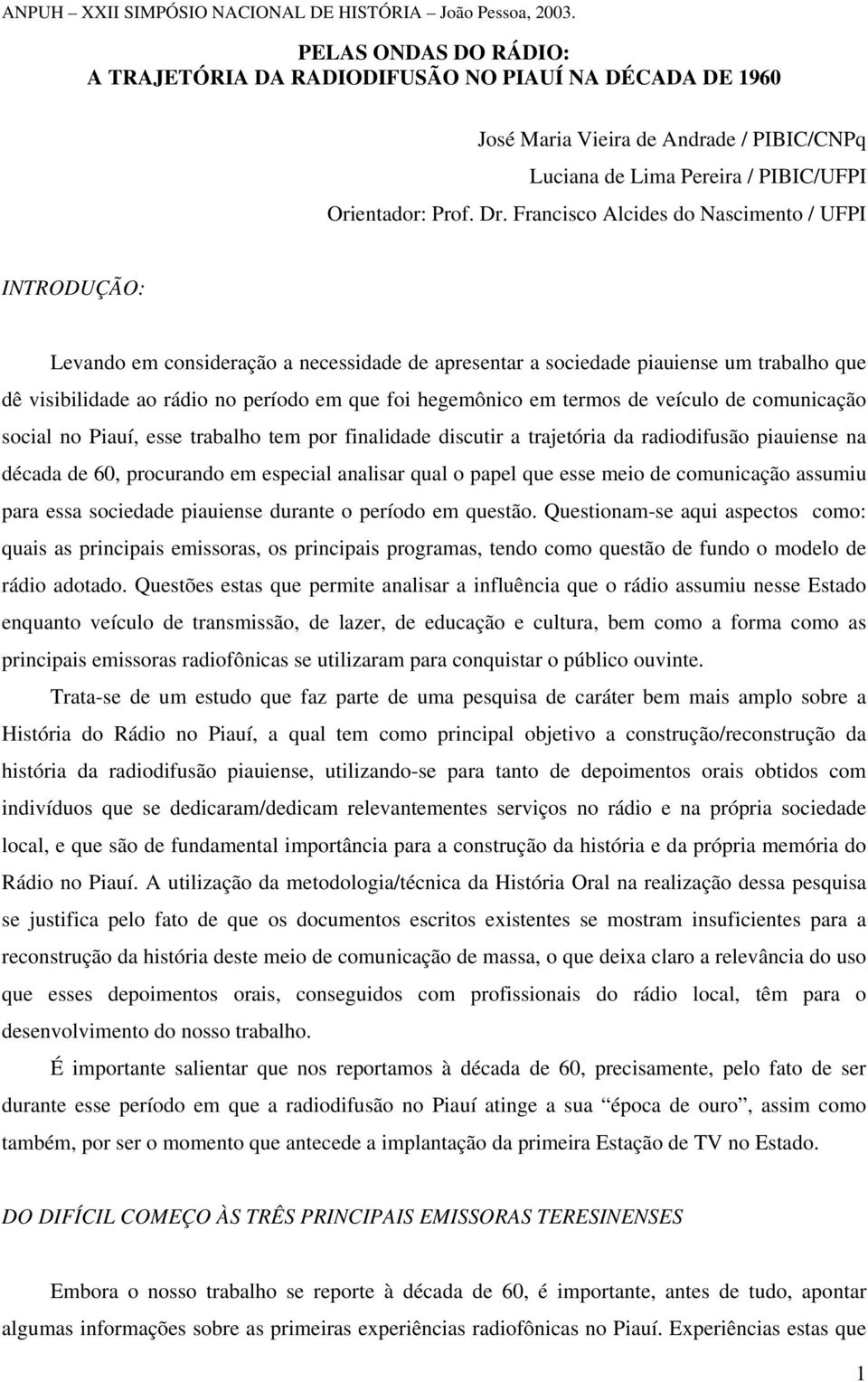 ANPUH – XXII SIMPÓSIO NACIONAL DE HISTÓRIA – João Pessoa, 2003.

PELAS ONDAS DO RÁDIO:
A TRAJETÓRIA DA RADIODIFUSÃO NO PIAUÍ NA DÉCADA DE 1960

José Maria Vieira de Andrade / PIBIC/CNPq
Luciana de Lima Pereira / PIBIC/UFPI
Orientador: Prof. Dr. Francisco Alcides do Nascimento / UFPI

INTRODUÇÃO:

Levando em consideração a necessidade de apresentar a sociedade piauiense um trabalho que dê visibilidade ao rádio no período em que foi hegemônico em termos de veículo de comunicação social no Piauí, esse trabalho tem por finalidade discutir a trajetória da radiodifusão piauiense na década de 60, procurando em especial analisar qual o papel que esse meio de comunicação assumiu para essa sociedade piauiense durante o período em questão. Questionam-se aqui aspectos como: quais as principais emissoras, os principais programas, tendo como questão de fundo o modelo de rádio adotado. Questões estas que permite analisar a influência que o rádio assumiu nesse Estado enquanto veículo de transmissão, de lazer, de educação e cultura, bem como a forma como as principais emissoras radiofônicas se utilizaram para conquistar o público ouvinte.

Trata-se de um estudo que faz parte de uma pesquisa de caráter bem mais amplo sobre a História do Rádio no Piauí, a qual tem como principal objetivo a construção/reconstrução da história da radiodifusão piauiense, utilizando-se para tanto de depoimentos orais obtidos com indivíduos que se dedicaram/dedicam relevantementes serviços no rádio e na própria sociedade local, e que são de fundamental importância para a construção da história e da própria memória do Rádio no Piauí. A utilização da metodologia/técnica da História Oral na realização dessa pesquisa se justifica pelo fato de que os documentos escritos existentes se mostram insuficientes para a reconstrução da história deste meio de comunicação de massa, o que deixa claro a relevância do uso que esses depoimentos orais, conseguidos com profissionais do rádio local, têm para o desenvolvimento do nosso trabalho.

É importante salientar que nos reportamos à década de 60, precisamente, pelo fato de ser durante esse período em que a radiodifusão no Piauí atinge a sua “época de ouro”, assim como também, por ser o momento que antecede a implantação da primeira Estação de TV no Estado.

DO DIFÍCIL COMEÇO ÀS TRÊS PRINCIPAIS EMISSORAS TERESINENSES

Embora o nosso trabalho se reporte à década de 60, é importante, antes de tudo, apontar algumas informações sobre as primeiras experiências radiofônicas no Piauí. Experiências estas que

1